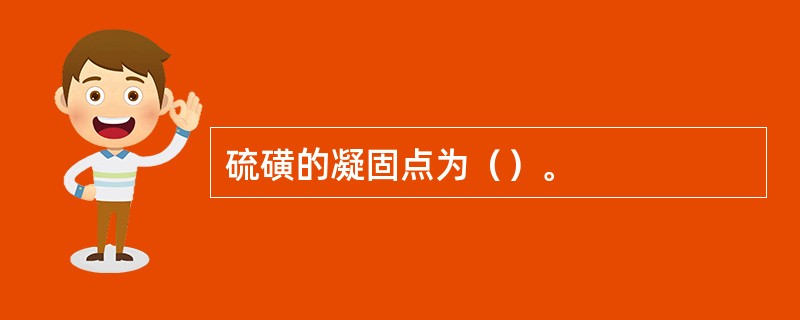 硫磺的凝固点为（）。